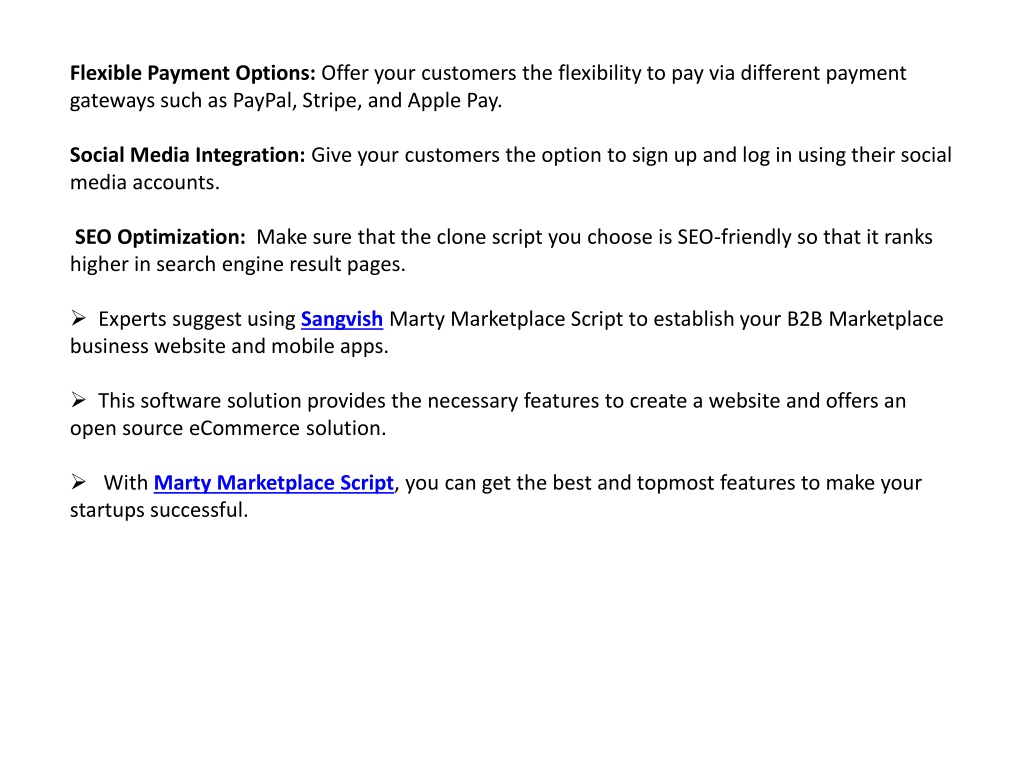 Flexible Payment Options: Offer your customers the flexibility to pay via different payment gateways such as PayPal, Stripe, and Apple Pay.

Social Media Integration: Give your customers the option to sign up and log in using their social media accounts.

SEO Optimization: Make sure that the clone script you choose is SEO-friendly so that it ranks higher in search engine result pages.

➢ Experts suggest using Sangvish Marty Marketplace Script to establish your B2B Marketplace business website and mobile apps.

➢ This software solution provides the necessary features to create a website and offers an open source eCommerce solution.

➢ With Marty Marketplace Script, you can get the best and topmost features to make your startups successful.